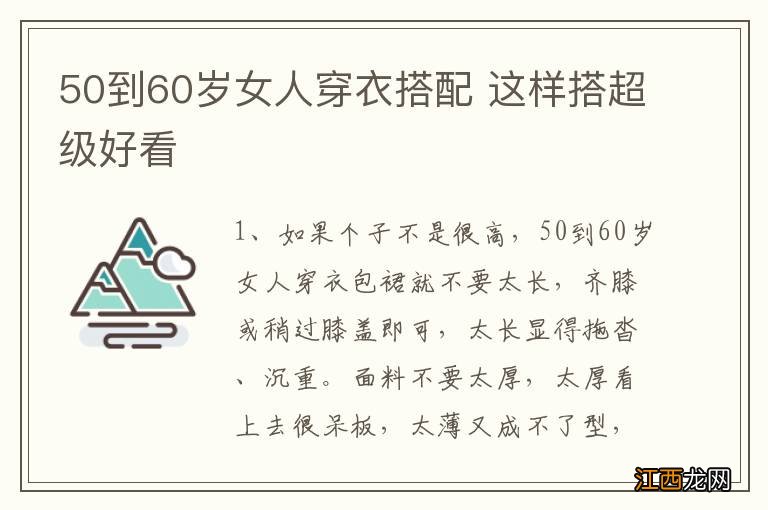 50到60岁女人穿衣搭配 这样搭超级好看

1、如果个子不是很高，50到60岁女人穿衣包裙就不要太长，齐膝或稍过膝盖即可，太长显得拖沓、沉重。面料不要太厚，太厚看上去很呆板，太薄又成不了型，

江西龙网